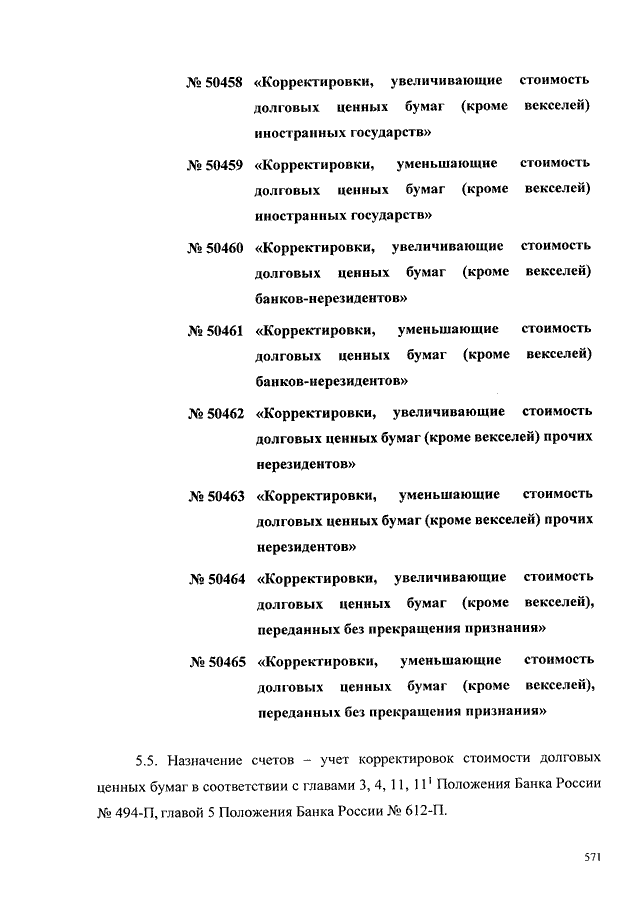 № 50458 «Корректировки, увеличивающие стоимость долговых ценных бумаг (кроме векселей) иностранных государств»

№ 50459 «Корректировки, уменьшающие стоимость долговых ценных бумаг (кроме векселей) иностранных государств»

№ 50460 «Корректировки, увеличивающие стоимость долговых ценных бумаг (кроме векселей) банков-нерезидентов»

№ 50461 «Корректировки, уменьшающие стоимость долговых ценных бумаг (кроме векселей) банков-нерезидентов»

№ 50462 «Корректировки, увеличивающие стоимость долговых ценных бумаг (кроме векселей) прочих нерезидентов»

№ 50463 «Корректировки, уменьшающие стоимость долговых ценных бумаг (кроме векселей) прочих нерезидентов»

№ 50464 «Корректировки, увеличивающие стоимость долговых ценных бумаг (кроме векселей), переданных без прекращения признания»

№ 50465 «Корректировки, уменьшающие стоимость долговых ценных бумаг (кроме векселей), переданных без прекращения признания»

5.5. Назначение счетов – учет корректировок стоимости долговых ценных бумаг в соответствии с главами 3, 4, 11, $11^1$ Положения Банка России № 494-П, главой 5 Положения Банка России № 612-П.

571